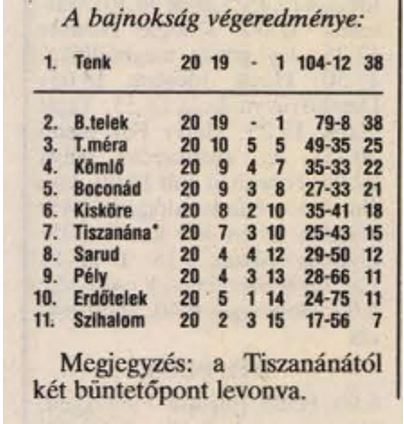 A bajnokság végeredménye:

| | | | | | | | |
|---|---|---|---|---|---|---|---|
| 1. | Tenk | 20 | 19 | - | 1 | 104-12 | 38 |
| 2. | B.telek | 20 | 19 | - | 1 | 79-8 | 38 |
| 3. | T.méra | 20 | 10 | 5 | 5 | 49-35 | 25 |
| 4. | Kömlő | 20 | 9 | 4 | 7 | 35-33 | 22 |
| 5. | Boconád | 20 | 9 | 3 | 8 | 27-33 | 21 |
| 6. | Kisköre | 20 | 8 | 2 | 10 | 35-41 | 18 |
| 7. | Tiszanána* | 20 | 7 | 3 | 10 | 25-43 | 15 |
| 8. | Sarud | 20 | 4 | 4 | 12 | 29-50 | 12 |
| 9. | Pély | 20 | 4 | 3 | 13 | 28-66 | 11 |
| 10. | Erdőtelek | 20 | 5 | 1 | 14 | 24-75 | 11 |
| 11. | Szihalom | 20 | 2 | 3 | 15 | 17-56 | 7 |

Megjegyzés: a Tiszanánától két büntetőpont levonva.